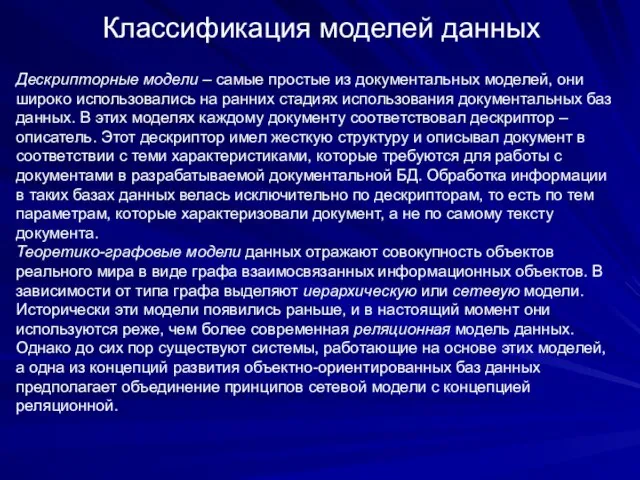 Классификация моделей данных

Дескрипторные модели – самые простые из документальных моделей, они широко использовались на ранних стадиях использования документальных баз данных. В этих моделях каждому документу соответствовал дескриптор – описатель. Этот дескриптор имел жесткую структуру и описывал документ в соответствии с теми характеристиками, которые требуются для работы с документами в разрабатываемой документальной БД. Обработка информации в таких базах данных велась исключительно по дескрипторам, то есть по тем параметрам, которые характеризовали документ, а не по самому тексту документа.
Теоретико-графовые модели данных отражают совокупность объектов реального мира в виде графа взаимосвязанных информационных объектов. В зависимости от типа графа выделяют иерархическую или сетевую модели. Исторически эти модели появились раньше, и в настоящий момент они используются реже, чем более современная реляционная модель данных. Однако до сих пор существуют системы, работающие на основе этих моделей, а одна из концепций развития объектно-ориентированных баз данных предполагает объединение принципов сетевой модели с концепцией реляционной.